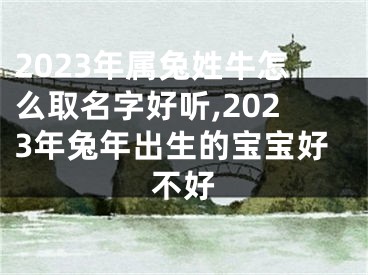 2023年属兔姓牛怎么取名字好听,2023年兔年出生的宝宝好不好